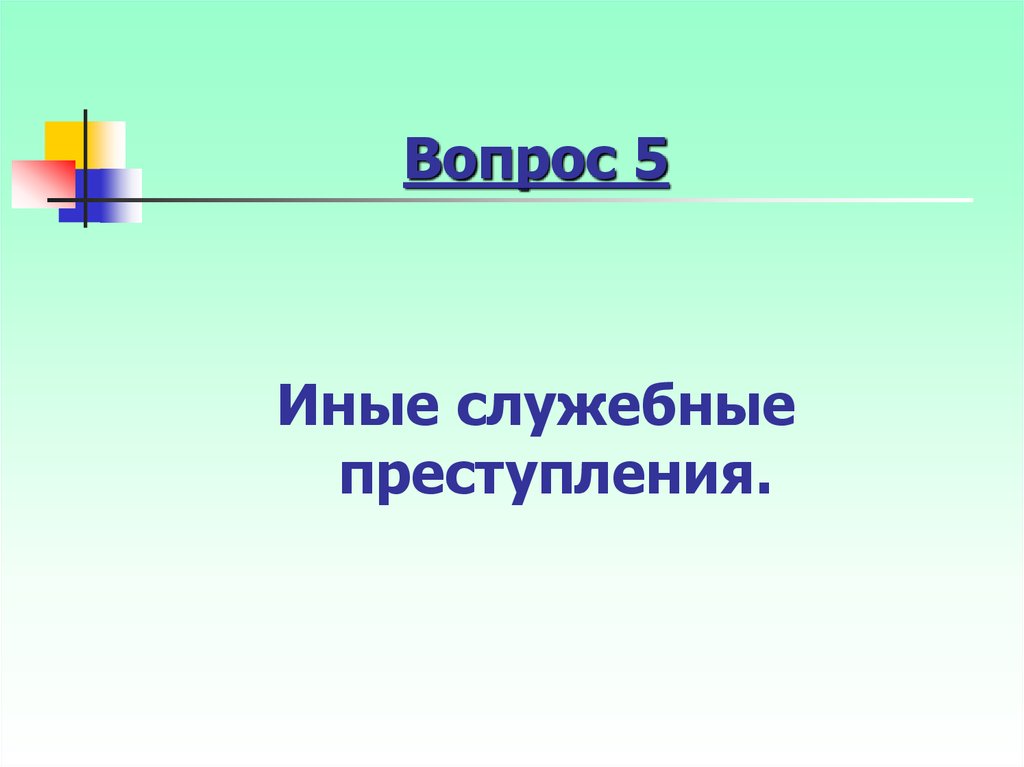 Вопрос 5

Иные служебные преступления.